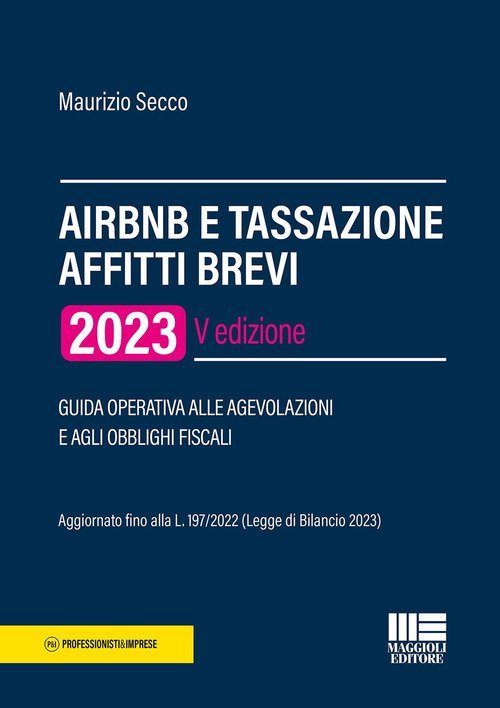 Maurizio Secco

AIRBNB E TASSAZIONE
AFFITTI BREVI

2023 V edizione

GUIDA OPERATIVA ALLE AGEVOLAZIONI
E AGLI OBBLIGHI FISCALI

Aggiornato fino alla L. 197/2022 (Legge di Bilancio 2023)

P&I PROFESSIONISTI&IMPRESE

MAGGIOLI
EDITORE